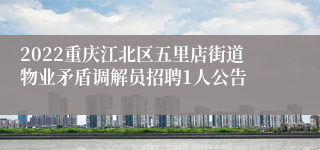 2022重庆江北区五里店街道物业矛盾调解员招聘1人公告